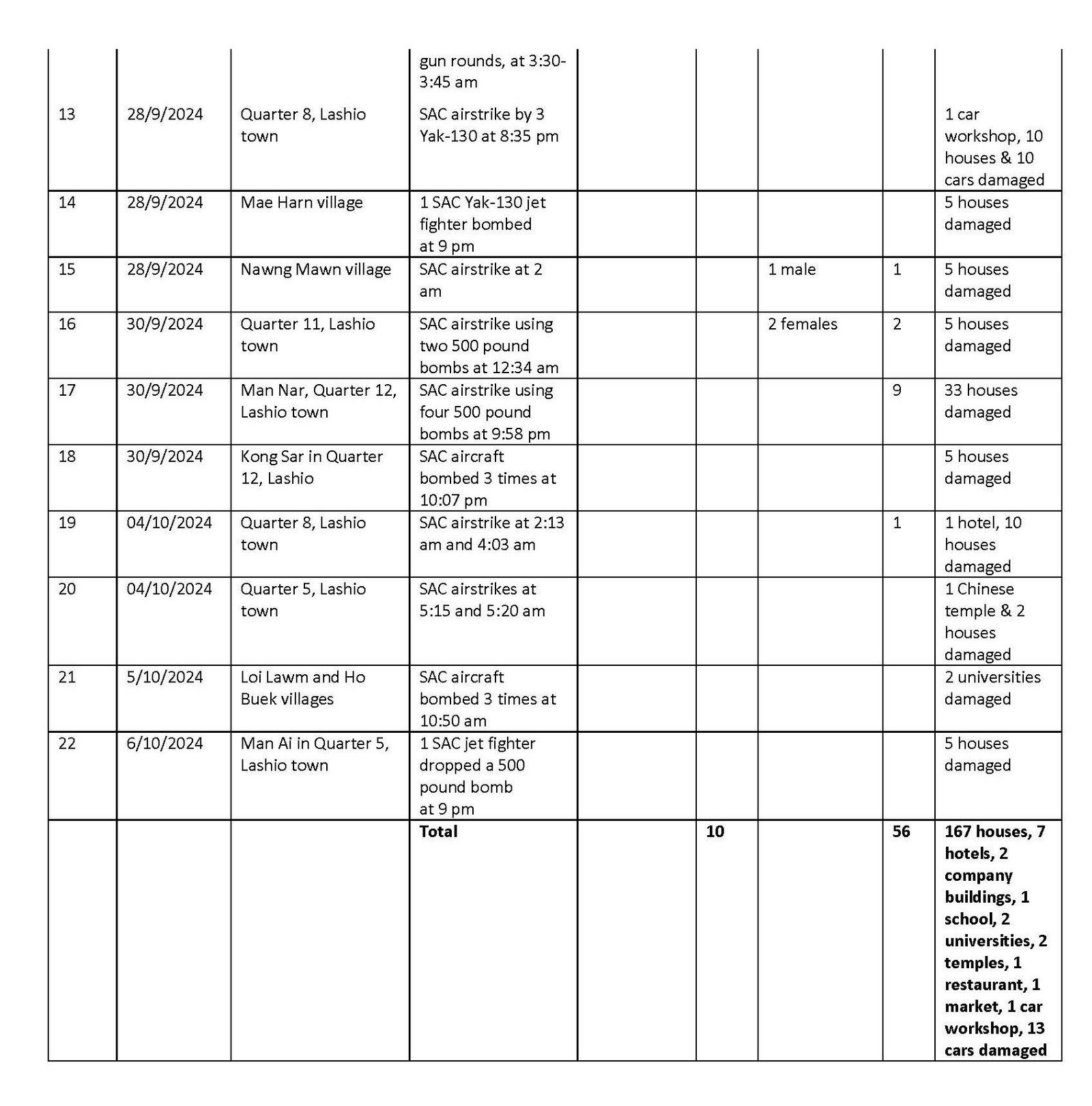 |  |  |  |  |  |  |  |  |  |
|---|---|---|---|---|---|---|---|---|
|  |  |  | gun rounds, at 3:30-3:45 am |  |  |  |  |  |
| 13 | 28/9/2024 | Quarter 8, Lashio town | SAC airstrike by 3 Yak-130 at 8:35 pm |  |  |  |  | 1 car workshop, 10 houses & 10 cars damaged |
| 14 | 28/9/2024 | Mae Harn village | 1 SAC Yak-130 jet fighter bombed at 9 pm |  |  |  |  | 5 houses damaged |
| 15 | 28/9/2024 | Nawng Mawn village | SAC airstrike at 2 am |  |  | 1 male | 1 | 5 houses damaged |
| 16 | 30/9/2024 | Quarter 11, Lashio town | SAC airstrike using two 500 pound bombs at 12:34 am |  |  | 2 females | 2 | 5 houses damaged |
| 17 | 30/9/2024 | Man Nar, Quarter 12, Lashio town | SAC airstrike using four 500 pound bombs at 9:58 pm |  |  |  | 9 | 33 houses damaged |
| 18 | 30/9/2024 | Kong Sar in Quarter 12, Lashio | SAC aircraft bombed 3 times at 10:07 pm |  |  |  |  | 5 houses damaged |
| 19 | 04/10/2024 | Quarter 8, Lashio town | SAC airstrike at 2:13 am and 4:03 am |  |  |  | 1 | 1 hotel, 10 houses damaged |
| 20 | 04/10/2024 | Quarter 5, Lashio town | SAC airstrikes at 5:15 and 5:20 am |  |  |  |  | 1 Chinese temple & 2 houses damaged |
| 21 | 5/10/2024 | Loi Lawm and Ho Buek villages | SAC aircraft bombed 3 times at 10:50 am |  |  |  |  | 2 universities damaged |
| 22 | 6/10/2024 | Man Ai in Quarter 5, Lashio town | 1 SAC jet fighter dropped a 500 pound bomb at 9 pm |  |  |  |  | 5 houses damaged |
|  |  |  | **Total** |  | **10** |  | **56** | **167 houses, 7 hotels, 2 company buildings, 1 school, 2 universities, 2 temples, 1 restaurant, 1 market, 1 car workshop, 13 cars damaged** |